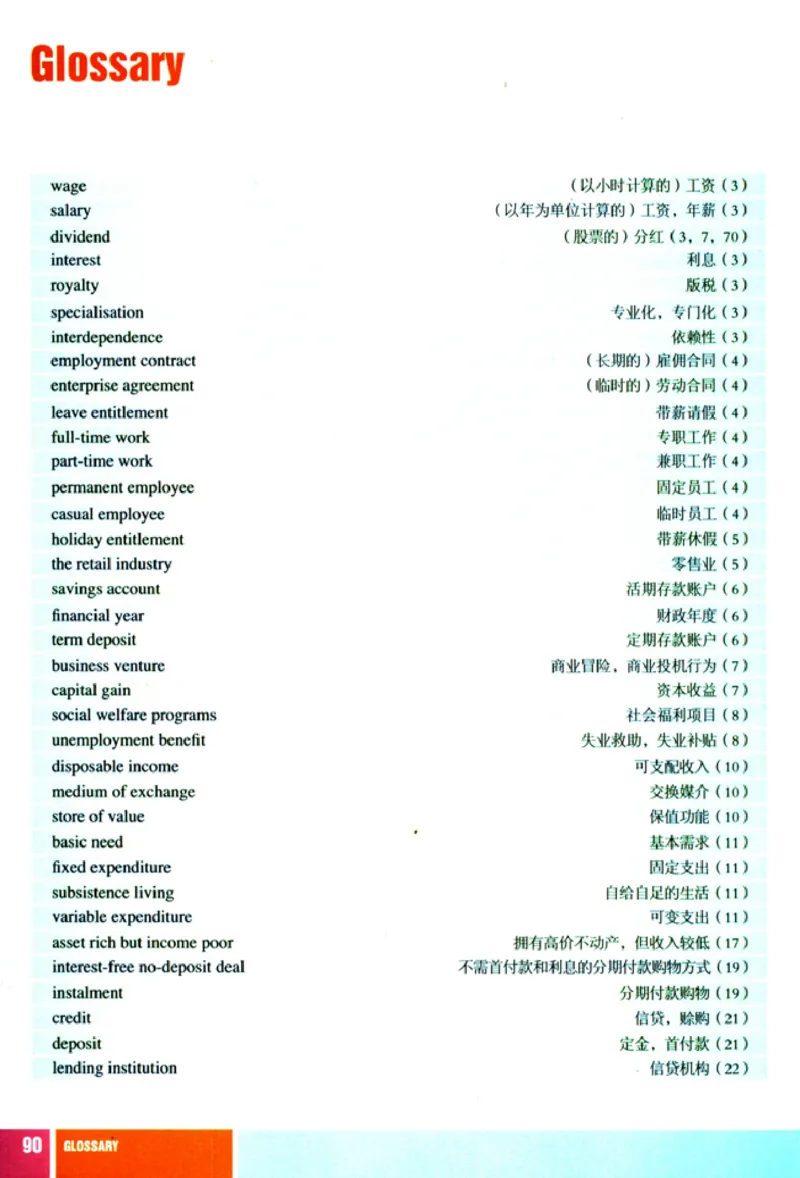 Glossary

| | |
|---|---|
| wage | （以小时计算的）工资（3） |
| salary | （以年为单位计算的）工资，年薪（3） |
| dividend | （股票的）分红（3，7，70） |
| interest | 利息（3） |
| royalty | 版税（3） |
| specialisation | 专业化，专门化（3） |
| interdependence | 依赖性（3） |
| employment contract | （长期的）雇佣合同（4） |
| enterprise agreement | （临时的）劳动合同（4） |
| leave entitlement | 带薪请假（4） |
| full-time work | 专职工作（4） |
| part-time work | 兼职工作（4） |
| permanent employee | 固定员工（4） |
| casual employee | 临时员工（4） |
| holiday entitlement | 带薪休假（5） |
| the retail industry | 零售业（5） |
| savings account | 活期存款账户（6） |
| financial year | 财政年度（6） |
| term deposit | 定期存款账户（6） |
| business venture | 商业冒险，商业投机行为（7） |
| capital gain | 资本收益（7） |
| social welfare programs | 社会福利项目（8） |
| unemployment benefit | 失业救助，失业补贴（8） |
| disposable income | 可支配收入（10） |
| medium of exchange | 交换媒介（10） |
| store of value | 保值功能（10） |
| basic need | 基本需求（11） |
| fixed expenditure | 固定支出（11） |
| subsistence living | 自给自足的生活（11） |
| variable expenditure | 可变支出（11） |
| asset rich but income poor | 拥有高价不动产，但收入较低（17） |
| interest-free no-deposit deal | 不需首付款和利息的分期付款购物方式（19） |
| instalment | 分期付款购物（19） |
| credit | 信贷，赊购（21） |
| deposit | 定金，首付款（21） |
| lending institution | 信贷机构（22） |

90 GLOSSARY